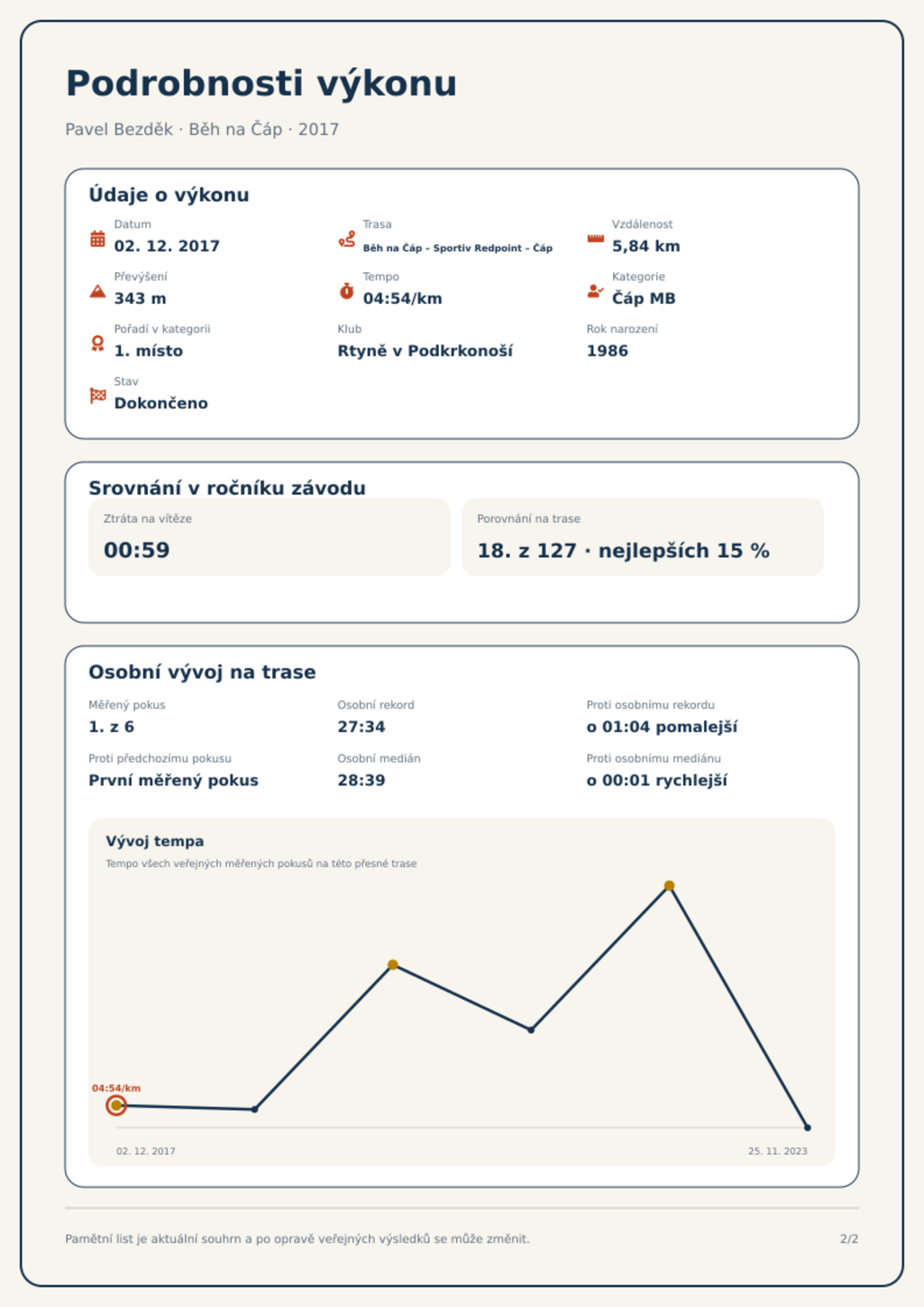 Podrobnosti výkonu

Pavel Bezděk · Běh na Čáp · 2017

Údaje o výkonu

Datum
02. 12. 2017

Trasa
Běh na Čáp - Sportiv Redpoint - Čáp

Vzdálenost
5,84 km

Převýšení
343 m

Tempo
04:54/km

Kategorie
Čáp MB

Pořadí v kategorii
1. místo

Klub
Rtyně v Podkrkonoší

Rok narození
1986

Stav
Dokončeno

Srovnání v ročníku závodu

Ztráta na vítěze
00:59

Porovnání na trase
18. z 127 · nejlepších 15 %

Osobní vývoj na trase

Měřený pokus
1. z 6

Osobní rekord
27:34

Proti osobnímu rekordu
o 01:04 pomalejší

Proti předchozímu pokusu
První měřený pokus

Osobní medián
28:39

Proti osobnímu mediánu
o 00:01 rychlejší

Vývoj tempa
Tempo všech veřejných měřených pokusů na této přesné trase

04:54/km

02. 12. 2017
25. 11. 2023

Pamětní list je aktuální souhrn a po opravě veřejných výsledků se může změnit.

2/2